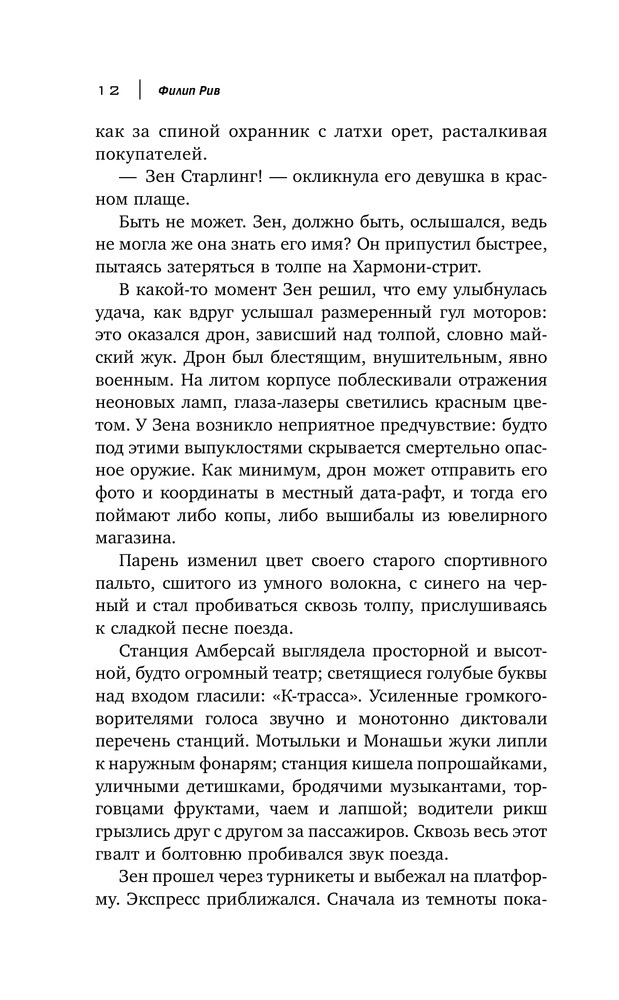 12 | Филип Рив

как за спиной охранник с латхи орет, расталкивая покупателей.

— Зен Старлинг! — окликнула его девушка в красном плаще.

Быть не может. Зен, должно быть, ослышался, ведь не могла же она знать его имя? Он припустил быстрее, пытаясь затеряться в толпе на Хармони-стрит.

В какой-то момент Зен решил, что ему улыбнулась удача, как вдруг услышал размеренный гул моторов: это оказался дрон, зависший над толпой, словно майский жук. Дрон был блестящим, внушительным, явно военным. На литом корпусе поблескивали отражения неоновых ламп, глаза-лазеры светились красным цветом. У Зена возникло неприятное предчувствие: будто под этими выпуклостями скрывается смертельно опасное оружие. Как минимум, дрон может отправить его фото и координаты в местный дата-рафт, и тогда его поймают либо копы, либо вышибалы из ювелирного магазина.

Парень изменил цвет своего старого спортивного пальто, сшитого из умного волокна, с синего на черный и стал пробиваться сквозь толпу, прислушиваясь к сладкой песне поезда.

Станция Амберсай выглядела просторной и высотной, будто огромный театр; светящиеся голубые буквы над входом гласили: «К-трасса». Усиленные громкоговорителями голоса звучно и монотонно диктовали перечень станций. Мотыльки и Монашьи жуки липли к наружным фонарям; станция кишела попрошайками, уличными детишками, бродячими музыкантами, торговцами фруктами, чаем и лапшой; водители рикш грызлись друг с другом за пассажиров. Сквозь весь этот гвалт и болтовню пробивался звук поезда.

Зен прошел через турникеты и выбежал на платформу. Экспресс приближался. Сначала из темноты пока-